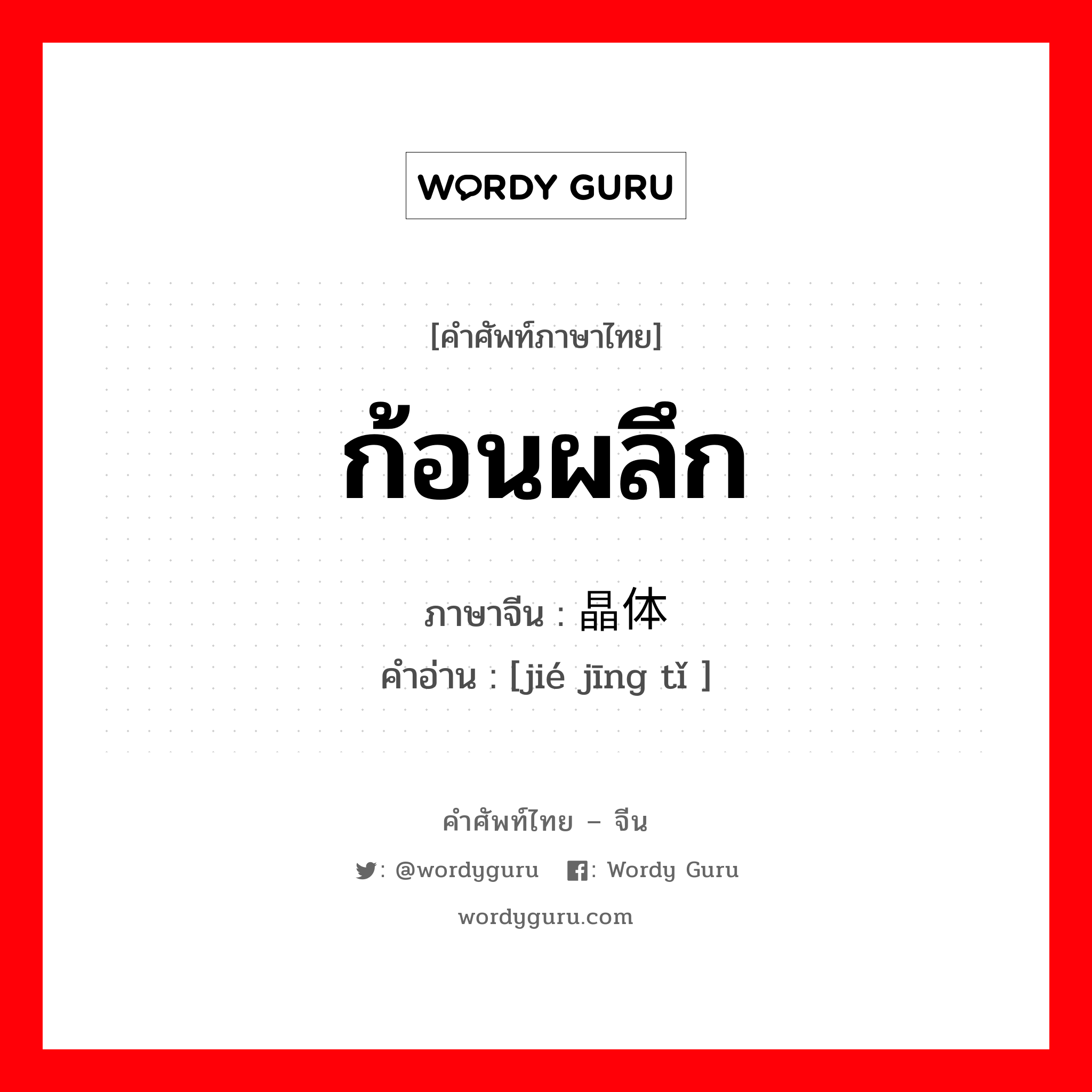 WORDY GURU

[คำศัพท์ภาษาไทย]

ก้อนผลึก

ภาษาจีน : 晶体

คำอ่าน : [jié jīng tǐ ]

คำศัพท์ไทย – จีน

: @wordyguru : Wordy Guru

wordyguru.com